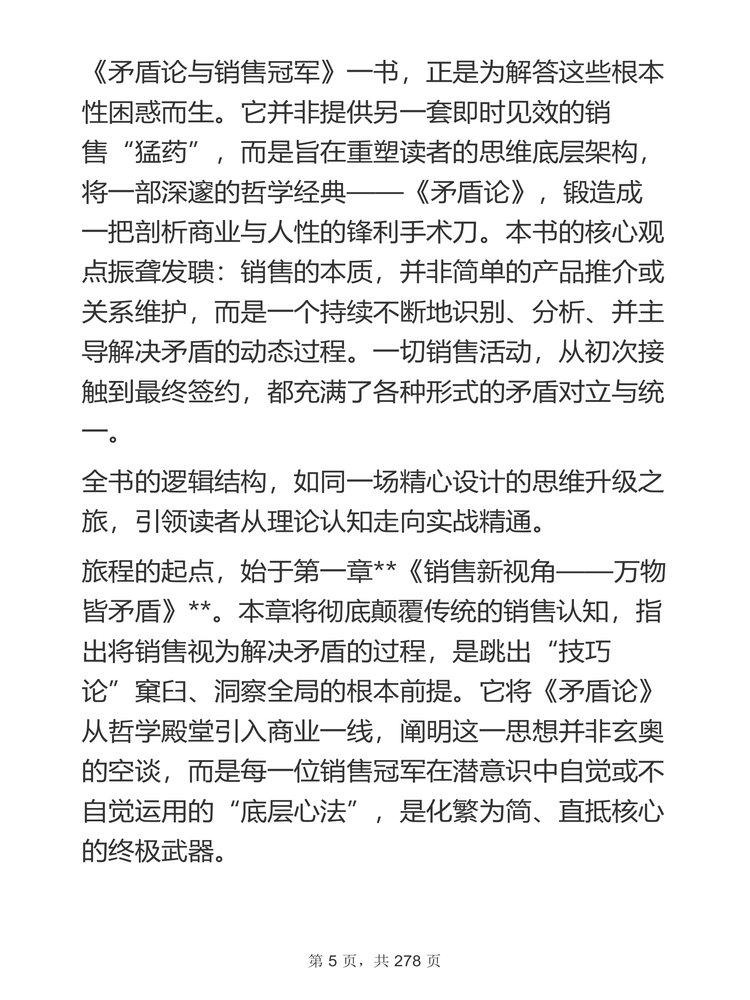 《矛盾论与销售冠军》一书，正是为解答这些根本性困惑而生。它并非提供另一套即时见效的销售“猛药”，而是旨在重塑读者的思维底层架构，将一部深邃的哲学经典——《矛盾论》，锻造成一把剖析商业与人性的锋利手术刀。本书的核心观点振聋发聩：销售的本质，并非简单的产品推介或关系维护，而是一个持续不断地识别、分析、并主导解决矛盾的动态过程。一切销售活动，从初次接触到最终签约，都充满了各种形式的矛盾对立与统一。

全书的逻辑结构，如同一场精心设计的思维升级之旅，引领读者从理论认知走向实战精通。

旅程的起点，始于第一章**《销售新视角——万物皆矛盾》**。本章将彻底颠覆传统的销售认知，指出将销售视为解决矛盾的过程，是跳出“技巧论”窠臼、洞察全局的根本前提。它将《矛盾论》从哲学殿堂引入商业一线，阐明这一思想并非玄奥的空谈，而是每一位销售冠军在潜意识中自觉或不自觉运用的“底层心法”，是化繁为简、直抵核心的终极武器。

第 5 页，共 278 页